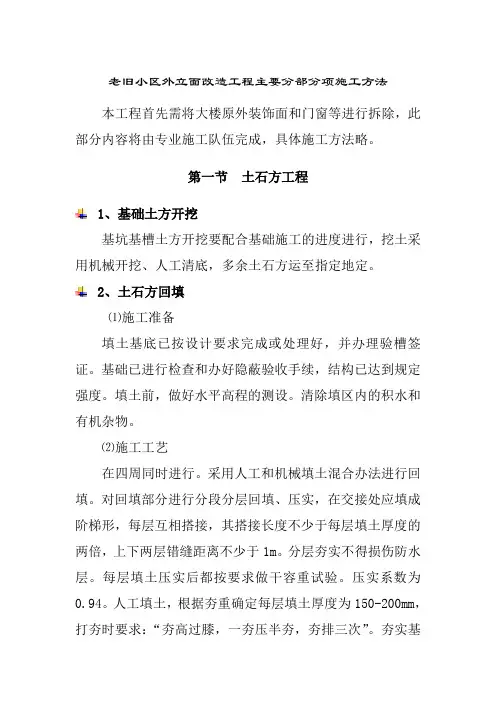 老旧小区外立面改造工程主要分部分项施工方法

本工程首先需将大楼原外装饰面和门窗等进行拆除，此部分内容将由专业施工队伍完成，具体施工方法略。

第一节　土石方工程

1、基础土方开挖

基坑基槽土方开挖要配合基础施工的进度进行，挖土采用机械开挖、人工清底，多余土石方运至指定地定。

2、土石方回填

⑴施工准备

填土基底已按设计要求完成或处理好，并办理验槽签证。基础已进行检查和办好隐蔽验收手续，结构已达到规定强度。填土前，做好水平高程的测设。清除填区内的积水和有机杂物。

⑵施工工艺

在四周同时进行。采用人工和机械填土混合办法进行回填。对回填部分进行分段分层回填、压实，在交接处应填成阶梯形，每层互相搭接，其搭接长度不少于每层填土厚度的两倍，上下两层错缝距离不少于 1m。分层夯实不得损伤防水层。每层填土压实后都按要求做干容重试验。压实系数为 0.94。人工填土，根据夯重确定每层填土厚度为 150-200mm，打夯时要求：“夯高过膝，一夯压半夯，夯排三次”。夯实基